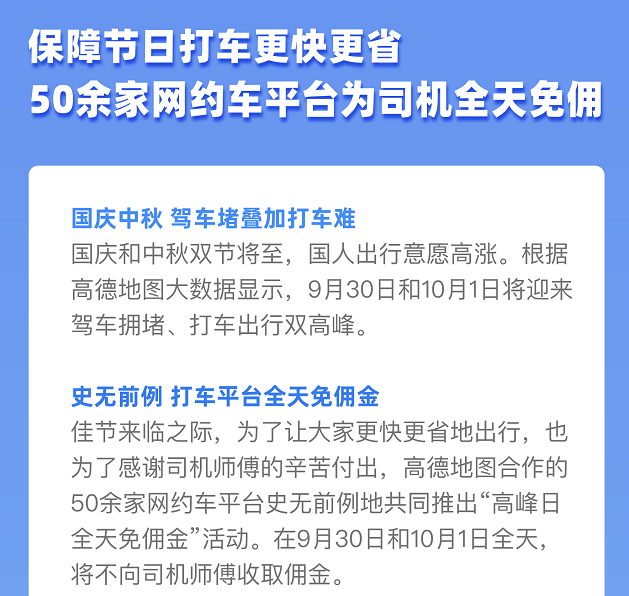 保障节日打车更快更省
50余家网约车平台为司机全天免佣

国庆中秋 驾车堵叠加打车难
国庆和中秋双节将至，国人出行意愿高涨。根据高德地图大数据显示，9月30日和10月1日将迎来驾车拥堵、打车出行双高峰。

史无前例 打车平台全天免佣金
佳节来临之际，为了让大家更快更省地出行，也为了感谢司机师傅的辛苦付出，高德地图合作的50余家网约车平台史无前例地共同推出“高峰日全天免佣金”活动。在9月30日和10月1日全天，将不向司机师傅收取佣金。